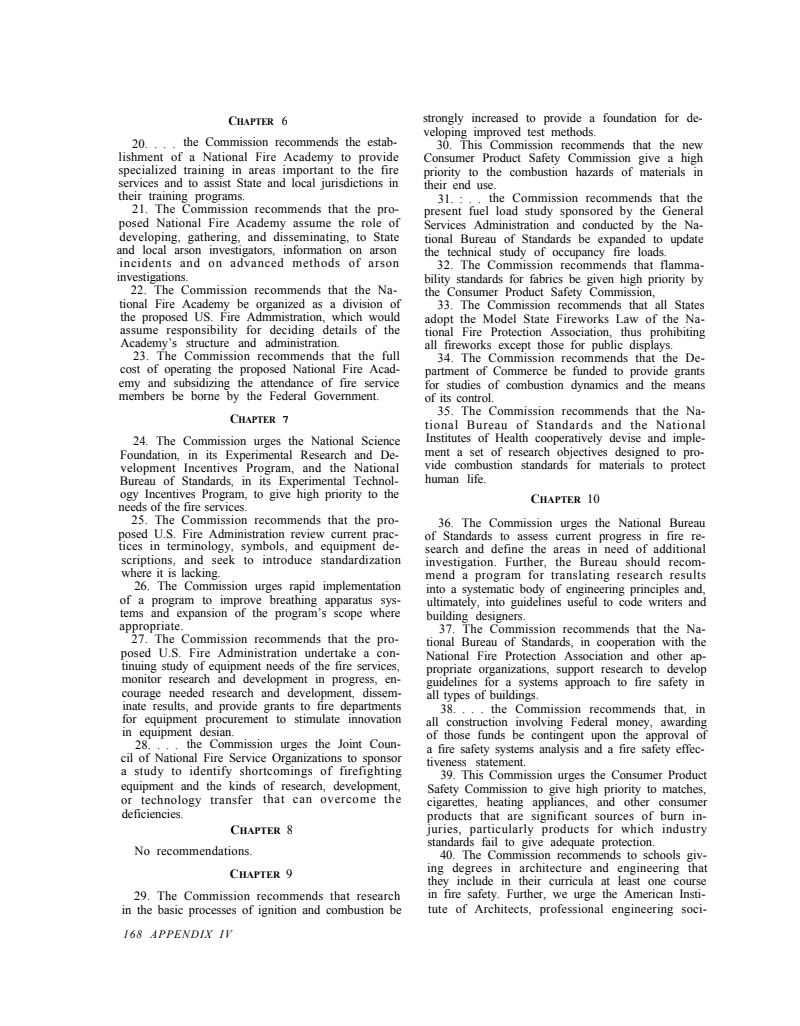 CHAPTER 6

20. . . . the Commission recommends the establishment of a National Fire Academy to provide specialized training in areas important to the fire services and to assist State and local jurisdictions in their training programs.

21. The Commission recommends that the proposed National Fire Academy assume the role of developing, gathering, and disseminating, to State and local arson investigators, information on arson incidents and on advanced methods of arson investigations.

22. The Commission recommends that the National Fire Academy be organized as a division of the proposed US. Fire Admmistration, which would assume responsibility for deciding details of the Academy's structure and administration.

23. The Commission recommends that the full cost of operating the proposed National Fire Academy and subsidizing the attendance of fire service members be borne by the Federal Government.

CHAPTER 7

24. The Commission urges the National Science Foundation, in its Experimental Research and Development Incentives Program, and the National Bureau of Standards, in its Experimental Technology Incentives Program, to give high priority to the needs of the fire services.

25. The Commission recommends that the proposed U.S. Fire Administration review current practices in terminology, symbols, and equipment descriptions, and seek to introduce standardization where it is lacking.

26. The Commission urges rapid implementation of a program to improve breathing apparatus systems and expansion of the program's scope where appropriate.

27. The Commission recommends that the proposed U.S. Fire Administration undertake a continuing study of equipment needs of the fire services, monitor research and development in progress, encourage needed research and development, disseminate results, and provide grants to fire departments for equipment procurement to stimulate innovation in equipment desian.

28. . . . the Commission urges the Joint Council of National Fire Service Organizations to sponsor a study to identify shortcomings of firefighting equipment and the kinds of research, development, or technology transfer that can overcome the deficiencies.

CHAPTER 8

No recommendations.

CHAPTER 9

29. The Commission recommends that research in the basic processes of ignition and combustion be strongly increased to provide a foundation for developing improved test methods.

30. This Commission recommends that the new Consumer Product Safety Commission give a high priority to the combustion hazards of materials in their end use.

31. : . . the Commission recommends that the present fuel load study sponsored by the General Services Administration and conducted by the National Bureau of Standards be expanded to update the technical study of occupancy fire loads.

32. The Commission recommends that flammability standards for fabrics be given high priority by the Consumer Product Safety Commission,

33. The Commission recommends that all States adopt the Model State Fireworks Law of the National Fire Protection Association, thus prohibiting all fireworks except those for public displays.

34. The Commission recommends that the Department of Commerce be funded to provide grants for studies of combustion dynamics and the means of its control.

35. The Commission recommends that the National Bureau of Standards and the National Institutes of Health cooperatively devise and implement a set of research objectives designed to provide combustion standards for materials to protect human life.

CHAPTER 10

36. The Commission urges the National Bureau of Standards to assess current progress in fire research and define the areas in need of additional investigation. Further, the Bureau should recommend a program for translating research results into a systematic body of engineering principles and, ultimately, into guidelines useful to code writers and building designers.

37. The Commission recommends that the National Bureau of Standards, in cooperation with the National Fire Protection Association and other appropriate organizations, support research to develop guidelines for a systems approach to fire safety in all types of buildings.

38. . . . the Commission recommends that, in all construction involving Federal money, awarding of those funds be contingent upon the approval of a fire safety systems analysis and a fire safety effectiveness statement.

39. This Commission urges the Consumer Product Safety Commission to give high priority to matches, cigarettes, heating appliances, and other consumer products that are significant sources of burn injuries, particularly products for which industry standards fail to give adequate protection.

40. The Commission recommends to schools giving degrees in architecture and engineering that they include in their curricula at least one course in fire safety. Further, we urge the American Institute of Architects, professional engineering soci-

168 APPENDIX IV